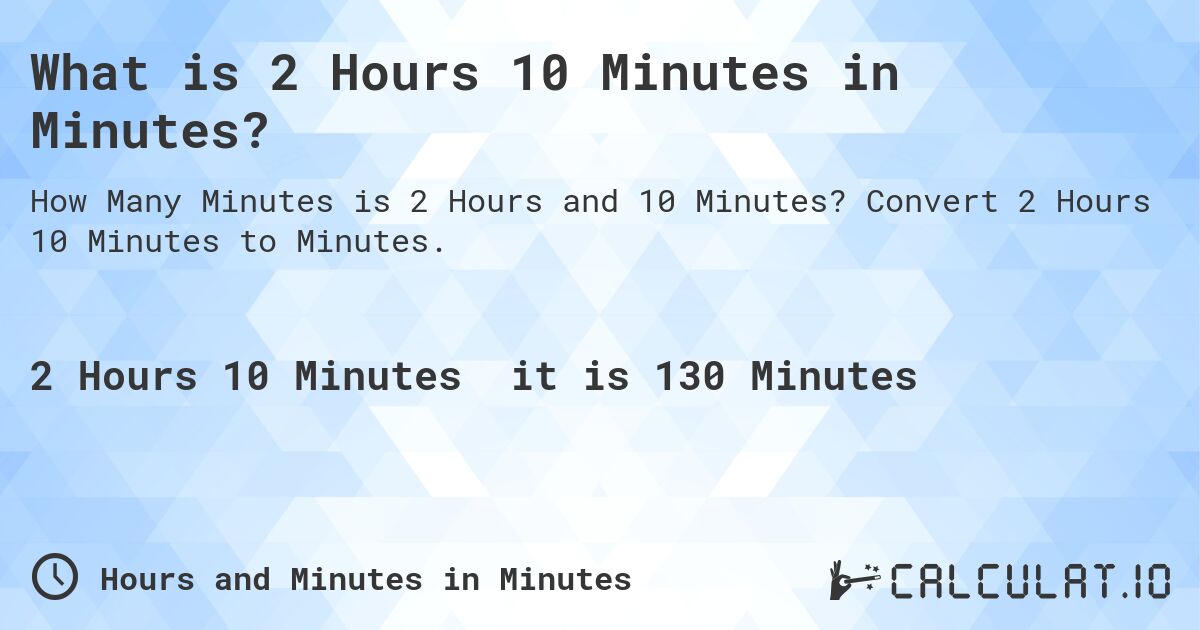 What is 2 Hours 10 Minutes in Minutes?

How Many Minutes is 2 Hours and 10 Minutes? Convert 2 Hours 10 Minutes to Minutes.

2 Hours 10 Minutes it is 130 Minutes

Hours and Minutes in Minutes

CALCULAT.IO